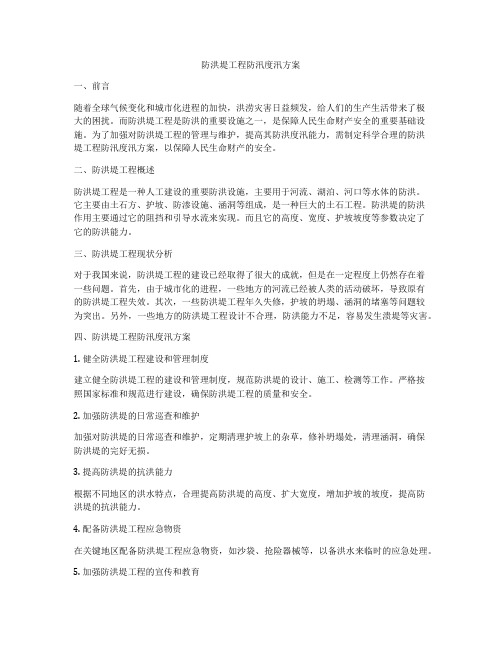 防洪堤工程防汛度汛方案

一、前言

随着全球气候变化和城市化进程的加快，洪涝灾害日益频发，给人们的生产生活带来了极大的困扰。而防洪堤工程是防洪的重要设施之一，是保障人民生命财产安全的重要基础设施。为了加强对防洪堤工程的管理与维护，提高其防洪度汛能力，需制定科学合理的防洪堤工程防汛度汛方案，以保障人民生命财产的安全。

二、防洪堤工程概述

防洪堤工程是一种人工建设的重要防洪设施，主要用于河流、湖泊、河口等水体的防洪。它主要由土石方、护坡、防渗设施、涵洞等组成，是一种巨大的土石工程。防洪堤的防洪作用主要通过它的阻挡和引导水流来实现。而且它的高度、宽度、护坡坡度等参数决定了它的防洪能力。

三、防洪堤工程现状分析

对于我国来说，防洪堤工程的建设已经取得了很大的成就，但是在一定程度上仍然存在着一些问题。首先，由于城市化的进程，一些地方的河流已经被人类的活动破坏，导致原有的防洪堤工程失效。其次，一些防洪堤工程年久失修，护坡的坍塌、涵洞的堵塞等问题较为突出。另外，一些地方的防洪堤工程设计不合理，防洪能力不足，容易发生溃堤等灾害。

四、防洪堤工程防汛度汛方案

1. 健全防洪堤工程建设和管理制度

建立健全防洪堤工程的建设和管理制度，规范防洪堤的设计、施工、检测等工作。严格按照国家标准和规范进行建设，确保防洪堤工程的质量和安全。

2. 加强防洪堤的日常巡查和维护

加强对防洪堤的日常巡查和维护，定期清理护坡上的杂草，修补坍塌处，清理涵洞，确保防洪堤的完好无损。

3. 提高防洪堤的抗洪能力

根据不同地区的洪水特点，合理提高防洪堤的高度、扩大宽度，增加护坡的坡度，提高防洪堤的抗洪能力。

4. 配备防洪堤工程应急物资

在关键地区配备防洪堤工程应急物资，如沙袋、抢险器械等，以备洪水来临时的应急处理。

5. 加强防洪堤工程的宣传和教育